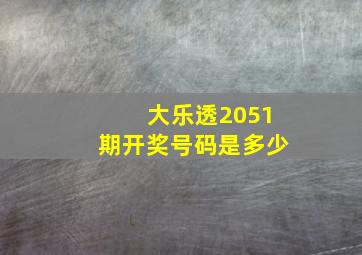 大乐透2051期开奖号码是多少